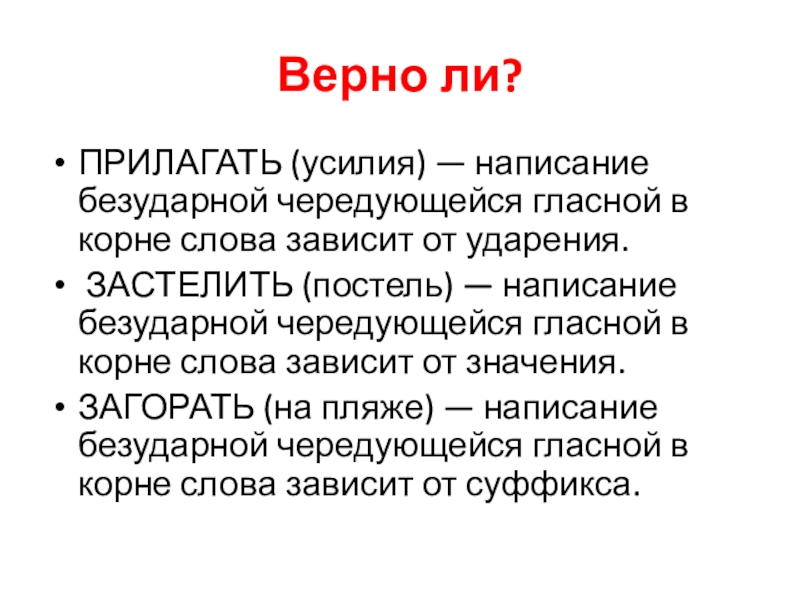 Верно ли?

• ПРИЛАГАТЬ (усилия) — написание безударной чередующейся гласной в корне слова зависит от ударения.
• ЗАСТЕЛИТЬ (постель) — написание безударной чередующейся гласной в корне слова зависит от значения.
• ЗАГОРАТЬ (на пляже) — написание безударной чередующейся гласной в корне слова зависит от суффикса.